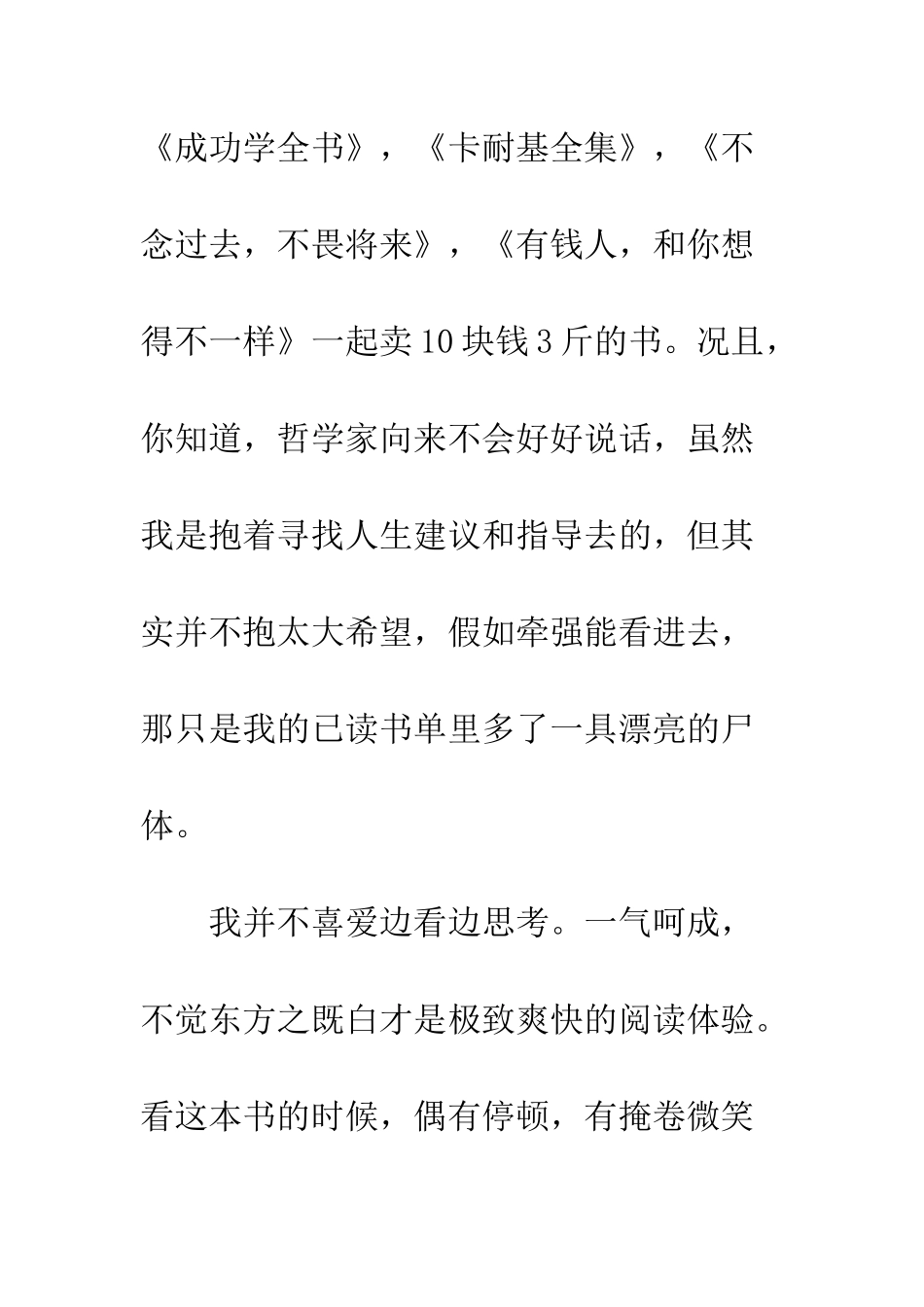 《成功学全书》，《卡耐基全集》，《不念过去，不畏将来》，《有钱人，和你想得不一样》一起卖10块钱3斤的书。况且，你知道，哲学家向来不会好好说话，虽然我是抱着寻找人生建议和指导去的，但其实并不抱太大希望，假如牵强能看进去，那只是我的已读书单里多了一具漂亮的尸体。

我并不喜爱边看边思考。一气呵成，不觉东方之既白才是极致爽快的阅读体验。看这本书的时候，偶有停顿，有掩卷微笑